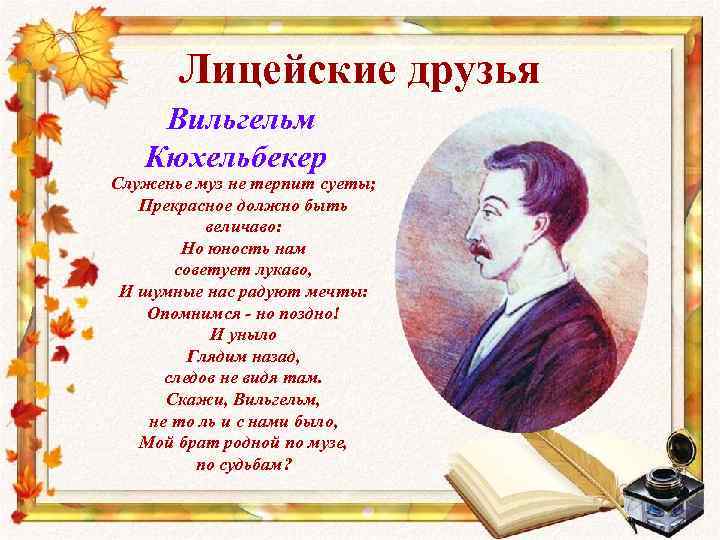 Лицейские друзья

Вильгельм Кюхельбекер

Служенье муз не терпит суеты;
Прекрасное должно быть величаво:
Но юность нам советует лукаво,
И шумные нас радуют мечты:
Опомнимся - но поздно!
И уныло
Глядим назад,
следов не видя там.
Скажи, Вильгельм,
не то ль и с нами было,
Мой брат родной по музе,
по судьбам?